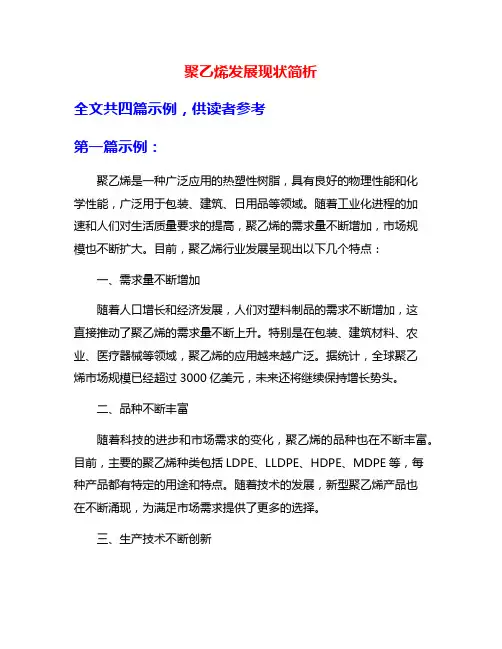 聚乙烯发展现状简析

全文共四篇示例，供读者参考

第一篇示例：

聚乙烯是一种广泛应用的热塑性树脂，具有良好的物理性能和化学性能，广泛用于包装、建筑、日用品等领域。随着工业化进程的加速和人们对生活质量要求的提高，聚乙烯的需求量不断增加，市场规模也不断扩大。目前，聚乙烯行业发展呈现出以下几个特点：

一、需求量不断增加

随着人口增长和经济发展，人们对塑料制品的需求不断增加，这直接推动了聚乙烯的需求量不断上升。特别是在包装、建筑材料、农业、医疗器械等领域，聚乙烯的应用越来越广泛。据统计，全球聚乙烯市场规模已经超过 3000 亿美元，未来还将继续保持增长势头。

二、品种不断丰富

随着科技的进步和市场需求的变化，聚乙烯的品种也在不断丰富。目前，主要的聚乙烯种类包括 LDPE、LLDPE、HDPE、MDPE 等，每种产品都有特定的用途和特点。随着技术的发展，新型聚乙烯产品也在不断涌现，为满足市场需求提供了更多的选择。

三、生产技术不断创新